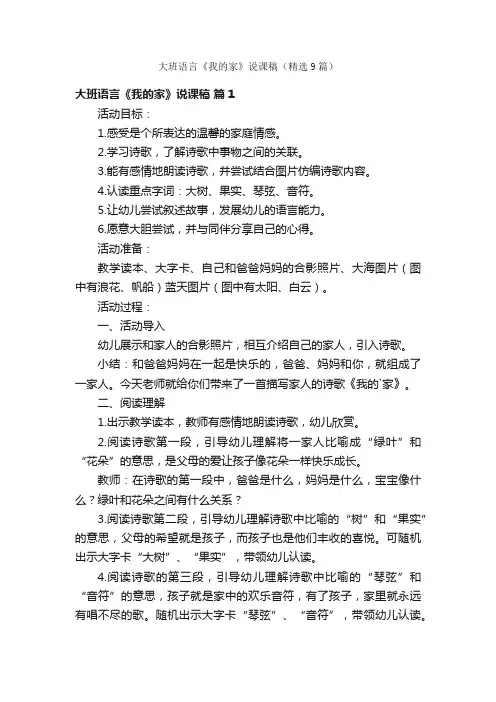 大班语言《我的家》说课稿（精选9篇）

大班语言《我的家》说课稿 篇1

活动目标：

1.感受是个所表达的温馨的家庭情感。

2.学习诗歌，了解诗歌中事物之间的关联。

3.能有感情地朗读诗歌，并尝试结合图片仿编诗歌内容。

4.认读重点字词：大树、果实、琴弦、音符。

5.让幼儿尝试叙述故事，发展幼儿的语言能力。

6.愿意大胆尝试，并与同伴分享自己的心得。

活动准备：

教学读本、大字卡、自己和爸爸妈妈的合影照片、大海图片（图中有浪花、帆船）蓝天图片（图中有太阳、白云）。

活动过程：

一、活动导入

幼儿展示和家人的合影照片，相互介绍自己的家人，引入诗歌。

小结：和爸爸妈妈在一起是快乐的，爸爸、妈妈和你，就组成了一家人。今天老师就给你们带来了一首描写家人的诗歌《我的`家》。

二、阅读理解

1.出示教学读本，教师有感情地朗读诗歌，幼儿欣赏。

2.阅读诗歌第一段，引导幼儿理解将一家人比喻成“绿叶”和“花朵”的意思，是父母的爱让孩子像花朵一样快乐成长。

教师：在诗歌的第一段中，爸爸是什么，妈妈是什么，宝宝像什么？绿叶和花朵之间有什么关系？

3.阅读诗歌第二段，引导幼儿理解诗歌中比喻的“树”和“果实”的意思，父母的希望就是孩子，而孩子也是他们丰收的喜悦。可随机出示大字卡“大树”、“果实”，带领幼儿认读。

4.阅读诗歌的第三段，引导幼儿理解诗歌中比喻的“琴弦”和“音符”的意思，孩子就是家中的欢乐音符，有了孩子，家里就永远有唱不尽的歌。随机出示大字卡“琴弦”、“音符”，带领幼儿认读。